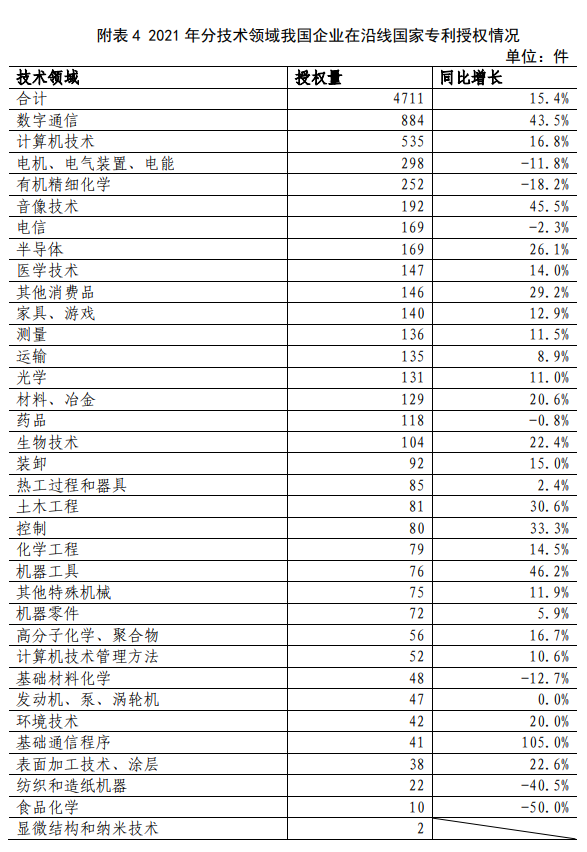 附表 4 2021 年分技术领域我国企业在沿线国家专利授权情况

单位：件

| 技术领域 | 授权量 | 同比增长 |
|---|---|---|
| 合计 | 4711 | 15.4% |
| 数字通信 | 884 | 43.5% |
| 计算机技术 | 535 | 16.8% |
| 电机、电气装置、电能 | 298 | -11.8% |
| 有机精细化学 | 252 | -18.2% |
| 音像技术 | 192 | 45.5% |
| 电信 | 169 | -2.3% |
| 半导体 | 169 | 26.1% |
| 医学技术 | 147 | 14.0% |
| 其他消费品 | 146 | 29.2% |
| 家具、游戏 | 140 | 12.9% |
| 测量 | 136 | 11.5% |
| 运输 | 135 | 8.9% |
| 光学 | 131 | 11.0% |
| 材料、冶金 | 129 | 20.6% |
| 药品 | 118 | -0.8% |
| 生物技术 | 104 | 22.4% |
| 装卸 | 92 | 15.0% |
| 热工过程和器具 | 85 | 2.4% |
| 土木工程 | 81 | 30.6% |
| 控制 | 80 | 33.3% |
| 化学工程 | 79 | 14.5% |
| 机器工具 | 76 | 46.2% |
| 其他特殊机械 | 75 | 11.9% |
| 机器零件 | 72 | 5.9% |
| 高分子化学、聚合物 | 56 | 16.7% |
| 计算机技术管理方法 | 52 | 10.6% |
| 基础材料化学 | 48 | -12.7% |
| 发动机、泵、涡轮机 | 47 | 0.0% |
| 环境技术 | 42 | 20.0% |
| 基础通信程序 | 41 | 105.0% |
| 表面加工技术、涂层 | 38 | 22.6% |
| 纺织和造纸机器 | 22 | -40.5% |
| 食品化学 | 10 | -50.0% |
| 显微结构和纳米技术 | 2 | |